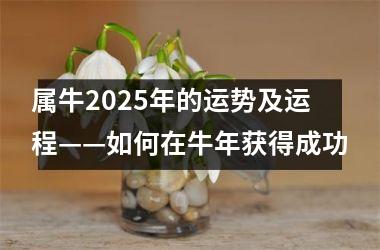 属牛2025年的运势及运程——如何在牛年获得成功